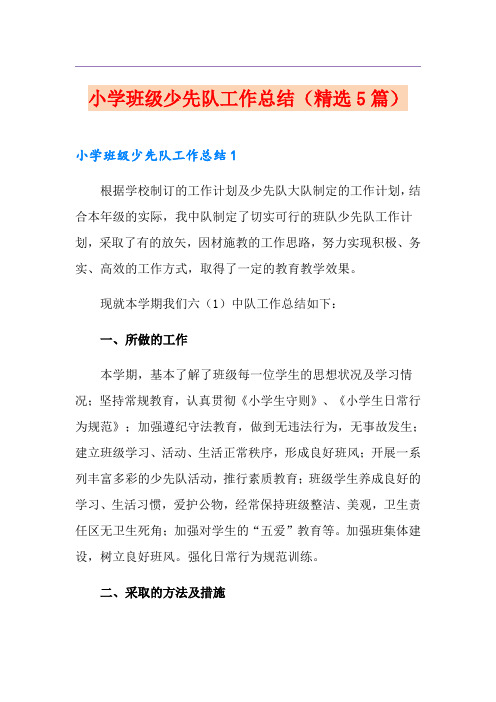 小学班级少先队工作总结（精选5篇）

小学班级少先队工作总结1

根据学校制订的工作计划及少先队大队制定的工作计划，结合本年级的实际，我中队制定了切实可行的班队少先队工作计划，采取了有的放矢，因材施教的工作思路，努力实现积极、务实、高效的工作方式，取得了一定的教育教学效果。

现就本学期我们六（1）中队工作总结如下：

一、所做的工作

本学期，基本了解了班级每一位学生的思想状况及学习情况；坚持常规教育，认真贯彻《小学生守则》、《小学生日常行为规范》；加强遵纪守法教育，做到无违法行为，无事故发生；建立班级学习、活动、生活正常秩序，形成良好班风；开展一系列丰富多彩的少先队活动，推行素质教育；班级学生养成良好的学习、生活习惯，爱护公物，经常保持班级整洁、美观，卫生责任区无卫生死角；加强对学生的“五爱”教育等。加强班集体建设，树立良好班风。强化日常行为规范训练。

二、采取的方法及措施